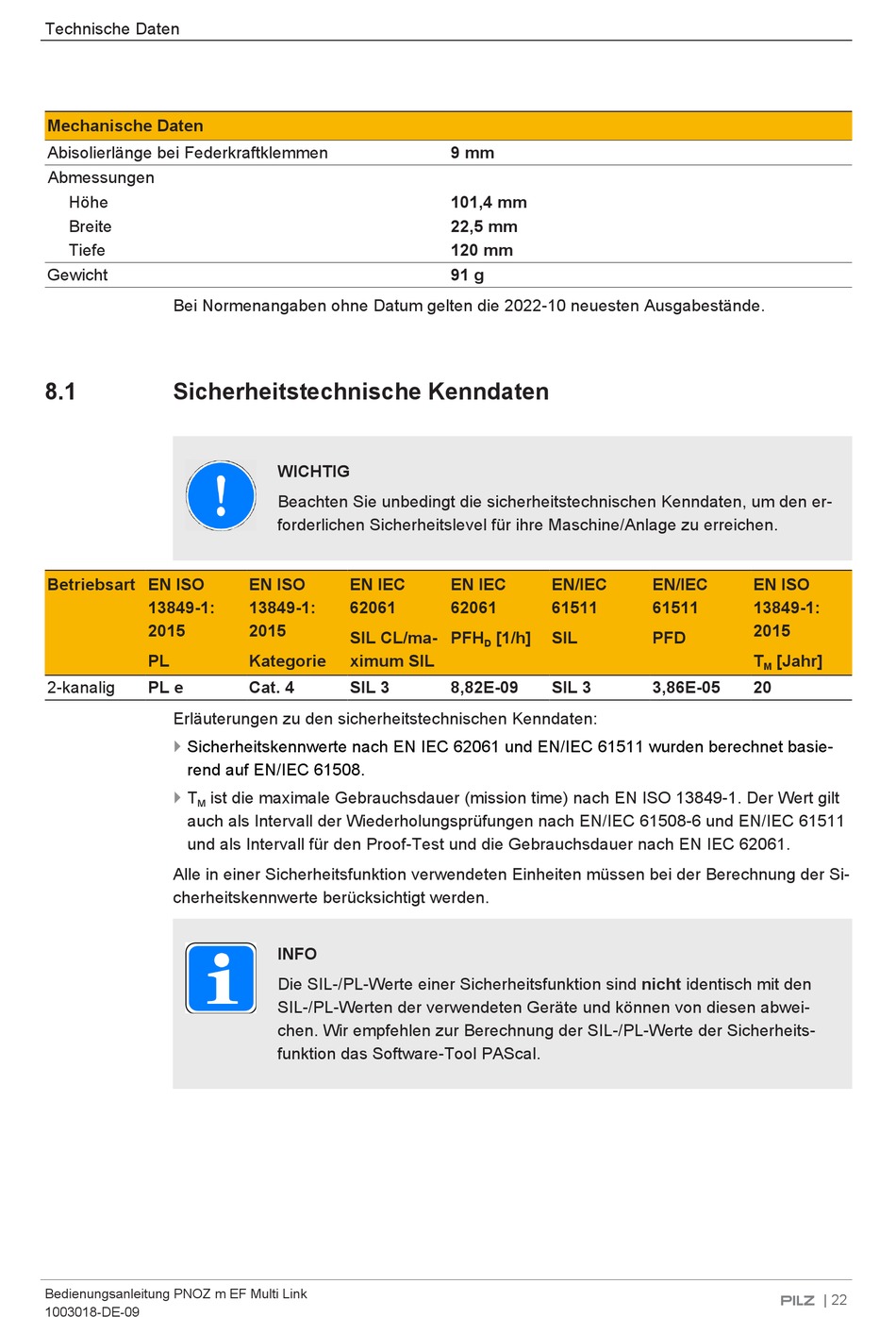 Technische Daten

| Mechanische Daten | |
|---|---|
| Abisolierlänge bei Federkraftklemmen | 9 mm |
| Abmessungen | |
| Höhe | 101,4 mm |
| Breite | 22,5 mm |
| Tiefe | 120 mm |
| Gewicht | 91 g |

Bei Normenangaben ohne Datum gelten die 2022-10 neuesten Ausgabestände.

8.1 Sicherheitstechnische Kenndaten

WICHTIG

Beachten Sie unbedingt die sicherheitstechnischen Kenndaten, um den erforderlichen Sicherheitslevel für ihre Maschine/Anlage zu erreichen.

| Betriebsart | EN ISO 13849-1: 2015 PL | EN ISO 13849-1: 2015 Kategorie | EN IEC 62061 SIL CL/maximum SIL | EN IEC 62061 $PFH_D$ [1/h] | EN/IEC 61511 SIL | EN/IEC 61511 PFD | EN ISO 13849-1: 2015 $T_M$ [Jahr] |
|---|---|---|---|---|---|---|---|
| 2-kanalig | PL e | Cat. 4 | SIL 3 | 8,82E-09 | SIL 3 | 3,86E-05 | 20 |

Erläuterungen zu den sicherheitstechnischen Kenndaten:

Sicherheitskennwerte nach EN IEC 62061 und EN/IEC 61511 wurden berechnet basierend auf EN/IEC 61508.

$T_M$ ist die maximale Gebrauchsdauer (mission time) nach EN ISO 13849-1. Der Wert gilt auch als Intervall der Wiederholungsprüfungen nach EN/IEC 61508-6 und EN/IEC 61511 und als Intervall für den Proof-Test und die Gebrauchsdauer nach EN IEC 62061.

Alle in einer Sicherheitsfunktion verwendeten Einheiten müssen bei der Berechnung der Sicherheitskennwerte berücksichtigt werden.

INFO

Die SIL-/PL-Werte einer Sicherheitsfunktion sind nicht identisch mit den SIL-/PL-Werten der verwendeten Geräte und können von diesen abweichen. Wir empfehlen zur Berechnung der SIL-/PL-Werte der Sicherheitsfunktion das Software-Tool PAScal.

Bedienungsanleitung PNOZ m EF Multi Link
1003018-DE-09

PILZ | 22